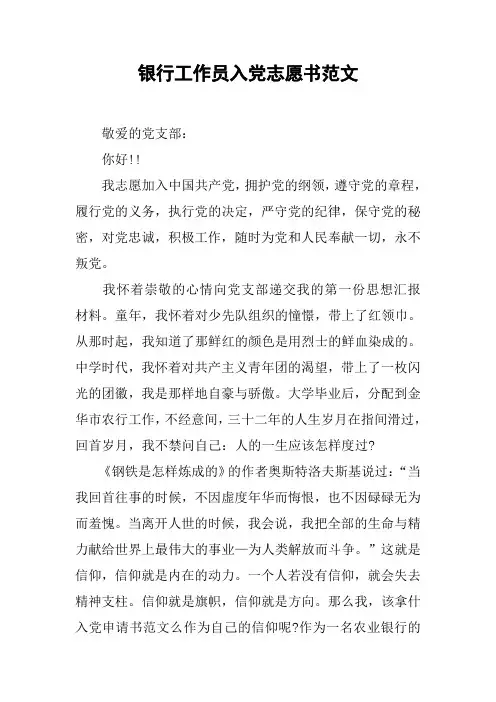 银行工作员入党志愿书范文

敬爱的党支部：

你好!!

我志愿加入中国共产党，拥护党的纲领，遵守党的章程，履行党的义务，执行党的决定，严守党的纪律，保守党的秘密，对党忠诚，积极工作，随时为党和人民奉献一切，永不叛党。

我怀着崇敬的心情向党支部递交我的第一份思想汇报材料。童年，我怀着对少先队组织的憧憬，带上了红领巾。从那时起，我知道了那鲜红的颜色是用烈士的鲜血染成的。中学时代，我怀着对共产主义青年团的渴望，带上了一枚闪光的团徽，我是那样地自豪与骄傲。大学毕业后，分配到金华市农行工作，不经意间，三十二年的人生岁月在指间滑过，回首岁月，我不禁问自己：人的一生应该怎样度过?

《钢铁是怎样炼成的》的作者奥斯特洛夫斯基说过：“当我回首往事的时候，不因虚度年华而悔恨，也不因碌碌无为而羞愧。当离开人世的时候，我会说，我把全部的生命与精力献给世界上最伟大的事业—为人类解放而斗争。”这就是信仰，信仰就是内在的动力。一个人若没有信仰，就会失去精神支柱。信仰就是旗帜，信仰就是方向。那么我，该拿什入党申请书范文么作为自己的信仰呢?作为一名农业银行的